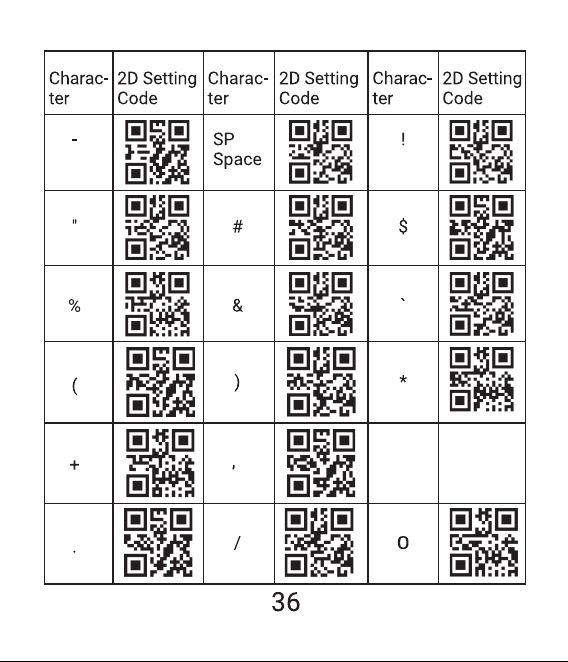 | Character | 2D Setting Code | Character | 2D Setting Code | Character | 2D Setting Code |
|---|---|---|---|---|---|
| - | | SP Space | | ! | |
| " | | # | | $ | |
| % | | & | | ` | |
| ( | | ) | | * | |
| + | | , | | | |
| . | | / | | 0 | |

36